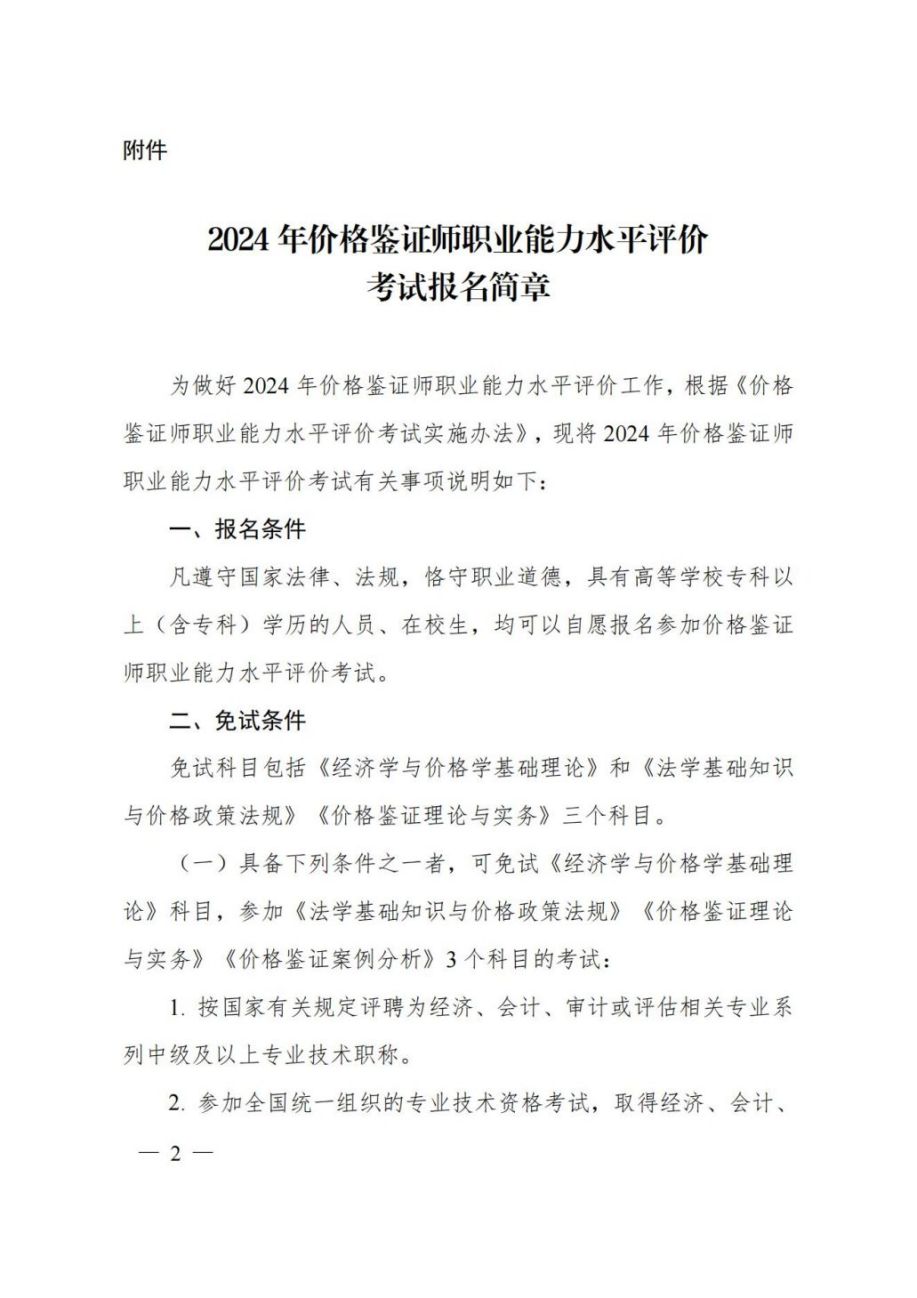 附件

2024年价格鉴证师职业能力水平评价
考试报名简章

为做好2024年价格鉴证师职业能力水平评价工作，根据《价格鉴证师职业能力水平评价考试实施办法》，现将2024年价格鉴证师职业能力水平评价考试有关事项说明如下：

一、报名条件

凡遵守国家法律、法规，恪守职业道德，具有高等学校专科以上（含专科）学历的人员、在校生，均可以自愿报名参加价格鉴证师职业能力水平评价考试。

二、免试条件

免试科目包括《经济学与价格学基础理论》和《法学基础知识与价格政策法规》《价格鉴证理论与实务》三个科目。

（一）具备下列条件之一者，可免试《经济学与价格学基础理论》科目，参加《法学基础知识与价格政策法规》《价格鉴证理论与实务》《价格鉴证案例分析》3个科目的考试：

1. 按国家有关规定评聘为经济、会计、审计或评估相关专业系列中级及以上专业技术职称。

2. 参加全国统一组织的专业技术资格考试，取得经济、会计、

— 2 —